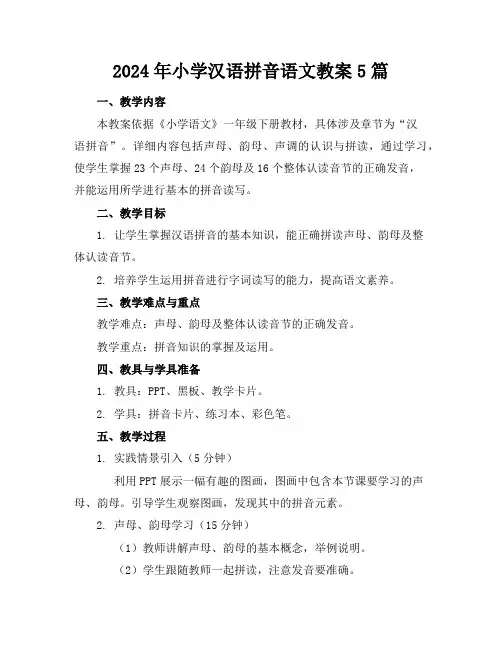 2024年小学汉语拼音语文教案5篇

一、教学内容

本教案依据《小学语文》一年级下册教材，具体涉及章节为“汉语拼音”。详细内容包括声母、韵母、声调的认识与拼读，通过学习，使学生掌握23个声母、24个韵母及16个整体认读音节的正确发音，并能运用所学进行基本的拼音读写。

二、教学目标

1. 让学生掌握汉语拼音的基本知识，能正确拼读声母、韵母及整体认读音节。

2. 培养学生运用拼音进行字词读写的能力，提高语文素养。

三、教学难点与重点

教学难点：声母、韵母及整体认读音节的正确发音。

教学重点：拼音知识的掌握及运用。

四、教具与学具准备

1. 教具：PPT、黑板、教学卡片。

2. 学具：拼音卡片、练习本、彩色笔。

五、教学过程

1. 实践情景引入（5分钟）

利用PPT展示一幅有趣的图画，图画中包含本节课要学习的声母、韵母。引导学生观察图画，发现其中的拼音元素。

2. 声母、韵母学习（15分钟）

（1）教师讲解声母、韵母的基本概念，举例说明。

（2）学生跟随教师一起拼读，注意发音要准确。